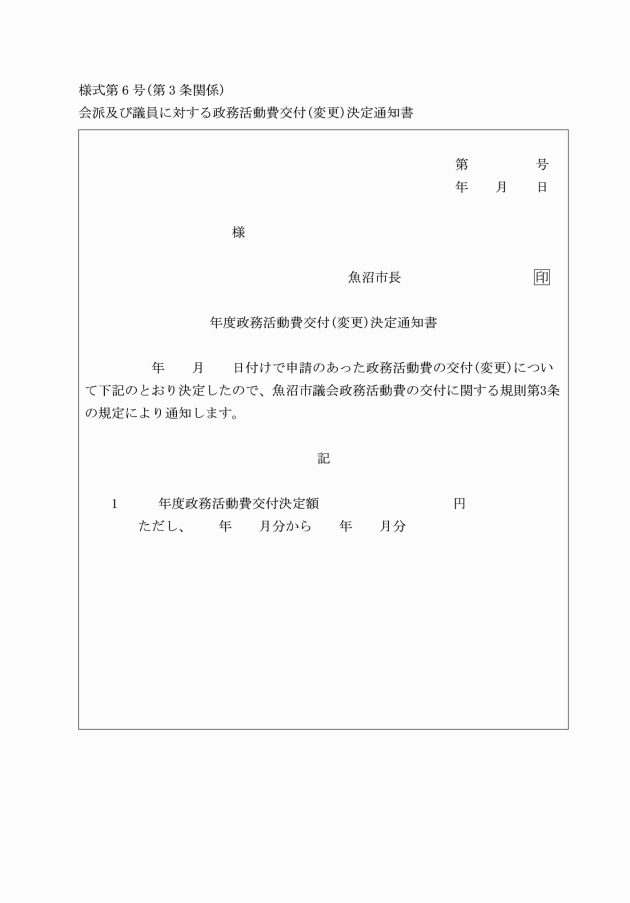 様式第６号(第３条関係)
会派及び議員に対する政務活動費交付(変更)決定通知書

第　　　号
年　月　日

様

魚沼市長　　　　　　印

年度政務活動費交付(変更)決定通知書

年　月　日付けで申請のあった政務活動費の交付(変更)について下記のとおり決定したので、魚沼市議会政務活動費の交付に関する規則第3条の規定により通知します。

記

1　　年度政務活動費交付決定額　　　　　円
ただし、　年　月分から　年　月分